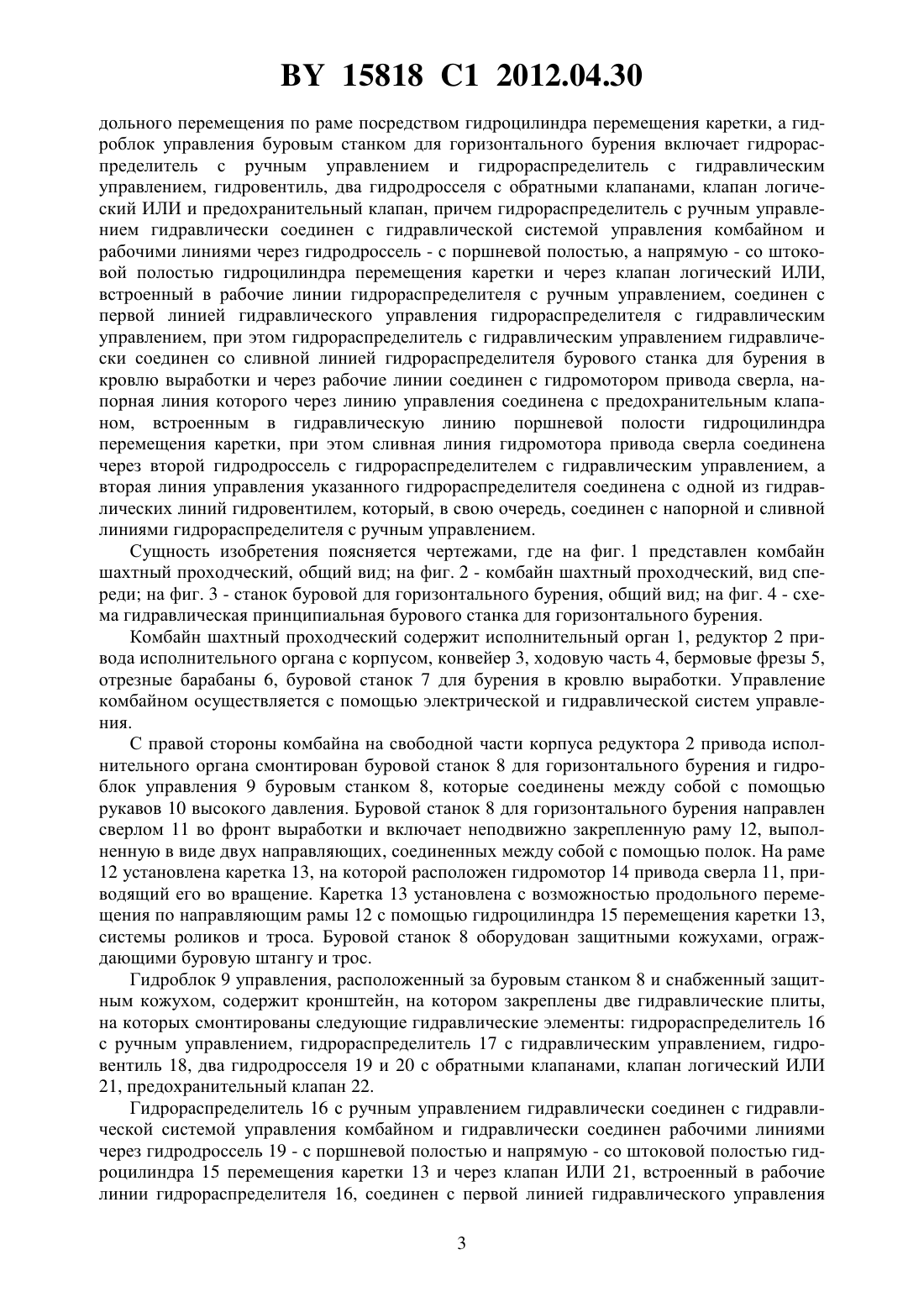 BY 15818 C1 2012.04.30

дольного перемещения по раме посредством гидроцилиндра перемещения каретки, а гидроблок управления буровым станком для горизонтального бурения включает гидрораспределитель с ручным управлением и гидрораспределитель с гидравлическим управлением, гидровентиль, два гидродросселя с обратными клапанами, клапан логический ИЛИ и предохранительный клапан, причем гидрораспределитель с ручным управлением гидравлически соединен с гидравлической системой управления комбайном и рабочими линиями через гидродроссель - с поршневой полостью, а напрямую - со штоковой полостью гидроцилиндра перемещения каретки и через клапан логический ИЛИ, встроенный в рабочие линии гидрораспределителя с ручным управлением, соединен с первой линией гидравлического управления гидрораспределителя с гидравлическим управлением, при этом гидрораспределитель с гидравлическим управлением гидравлически соединен со сливной линией гидрораспределителя бурового станка для бурения в кровлю выработки и через рабочие линии соединен с гидромотором привода сверла, напорная линия которого через линию управления соединена с предохранительным клапаном, встроенным в гидравлическую линию поршневой полости гидроцилиндра перемещения каретки, при этом сливная линия гидромотора привода сверла соединена через второй гидродроссель с гидрораспределителем с гидравлическим управлением, а вторая линия управления указанного гидрораспределителя соединена с одной из гидравлических линий гидровентилем, который, в свою очередь, соединен с напорной и сливной линиями гидрораспределителя с ручным управлением.

Сущность изобретения поясняется чертежами, где на фиг. 1 представлен комбайн шахтный проходческий, общий вид; на фиг. 2 - комбайн шахтный проходческий, вид спереди; на фиг. 3 - станок буровой для горизонтального бурения, общий вид; на фиг. 4 - схема гидравлическая принципиальная бурового станка для горизонтального бурения.

Комбайн шахтный проходческий содержит исполнительный орган 1, редуктор 2 привода исполнительного органа с корпусом, конвейер 3, ходовую часть 4, бермовые фрезы 5, отрезные барабаны 6, буровой станок 7 для бурения в кровлю выработки. Управление комбайном осуществляется с помощью электрической и гидравлической систем управления.

С правой стороны комбайна на свободной части корпуса редуктора 2 привода исполнительного органа смонтирован буровой станок 8 для горизонтального бурения и гидроблок управления 9 буровым станком 8, которые соединены между собой с помощью рукавов 10 высокого давления. Буровой станок 8 для горизонтального бурения направлен сверлом 11 во фронт выработки и включает неподвижно закрепленную раму 12, выполненную в виде двух направляющих, соединенных между собой с помощью полок. На раме 12 установлена каретка 13, на которой расположен гидромотор 14 привода сверла 11, приводящий его во вращение. Каретка 13 установлена с возможностью продольного перемещения по направляющим рамы 12 с помощью гидроцилиндра 15 перемещения каретки 13, системы роликов и троса. Буровой станок 8 оборудован защитными кожухами, ограждающими буровую штангу и трос.

Гидроблок 9 управления, расположенный за буровым станком 8 и снабженный защитным кожухом, содержит кронштейн, на котором закреплены две гидравлические плиты, на которых смонтированы следующие гидравлические элементы: гидрораспределитель 16 с ручным управлением, гидрораспределитель 17 с гидравлическим управлением, гидровентиль 18, два гидродросселя 19 и 20 с обратными клапанами, клапан логический ИЛИ 21, предохранительный клапан 22.

Гидрораспределитель 16 с ручным управлением гидравлически соединен с гидравлической системой управления комбайном и гидравлически соединен рабочими линиями через гидродроссель 19 - с поршневой полостью и напрямую - со штоковой полостью гидроцилиндра 15 перемещения каретки 13 и через клапан ИЛИ 21, встроенный в рабочие линии гидрораспределителя 16, соединен с первой линией гидравлического управления

3